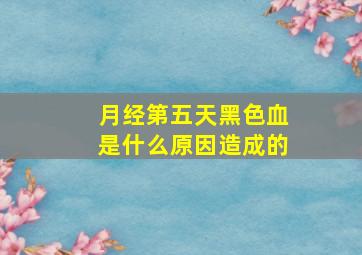 月经第五天黑色血
是什么原因造成的